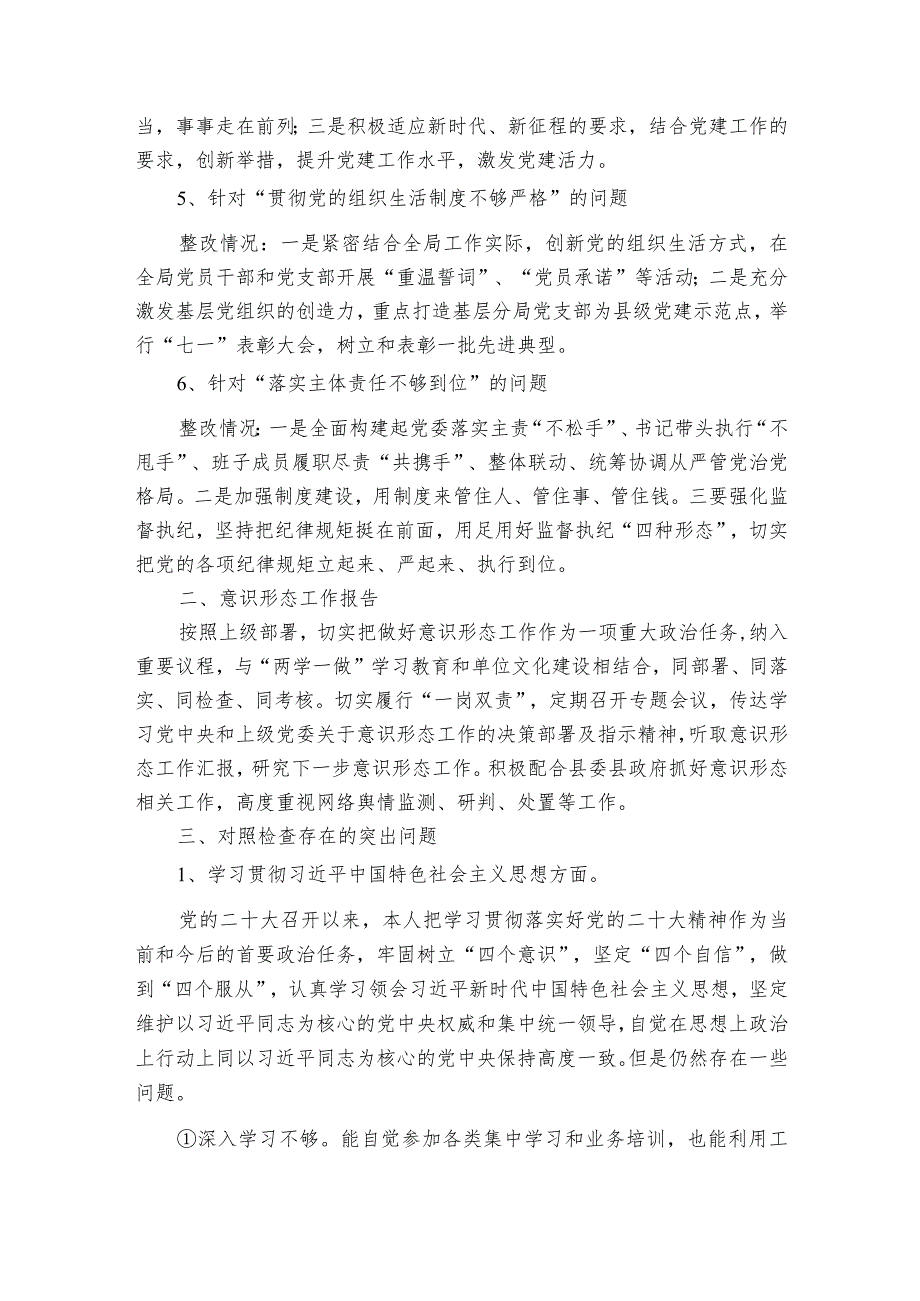 当，事事走在前列；三是积极适应新时代、新征程的要求，结合党建工作的要求，创新举措，提升党建工作水平，激发党建活力。

5、针对“贯彻党的组织生活制度不够严格”的问题

整改情况：一是紧密结合全局工作实际，创新党的组织生活方式，在全局党员干部和党支部开展“重温誓词”、“党员承诺”等活动；二是充分激发基层党组织的创造力，重点打造基层分局党支部为县级党建示范点，举行“七一”表彰大会，树立和表彰一批先进典型。

6、针对“落实主体责任不够到位”的问题

整改情况：一是全面构建起党委落实主责“不松手”、书记带头执行“不甩手”、班子成员履职尽责“共携手”、整体联动、统筹协调从严管党治党格局。二是加强制度建设，用制度来管住人、管住事、管住钱。三要强化监督执纪，坚持把纪律规矩挺在前面，用足用好监督执纪“四种形态”，切实把党的各项纪律规矩立起来、严起来、执行到位。

二、意识形态工作报告

按照上级部署，切实把做好意识形态工作作为一项重大政治任务，纳入重要议程，与“两学一做”学习教育和单位文化建设相结合，同部署、同落实、同检查、同考核。切实履行“一岗双责”，定期召开专题会议，传达学习党中央和上级党委关于意识形态工作的决策部署及指示精神，听取意识形态工作汇报，研究下一步意识形态工作。积极配合县委县政府抓好意识形态相关工作，高度重视网络舆情监测、研判、处置等工作。

三、对照检查存在的突出问题

1、学习贯彻习近平中国特色社会主义思想方面。

党的二十大召开以来，本人把学习贯彻落实好党的二十大精神作为当前和今后的首要政治任务，牢固树立“四个意识”，坚定“四个自信”，做到“四个服从”，认真学习领会习近平新时代中国特色社会主义思想，坚定维护以习近平同志为核心的党中央权威和集中统一领导，自觉在思想上政治上行动上同以习近平同志为核心的党中央保持高度一致。但是仍然存在一些问题。

①深入学习不够。能自觉参加各类集中学习和业务培训，也能利用工